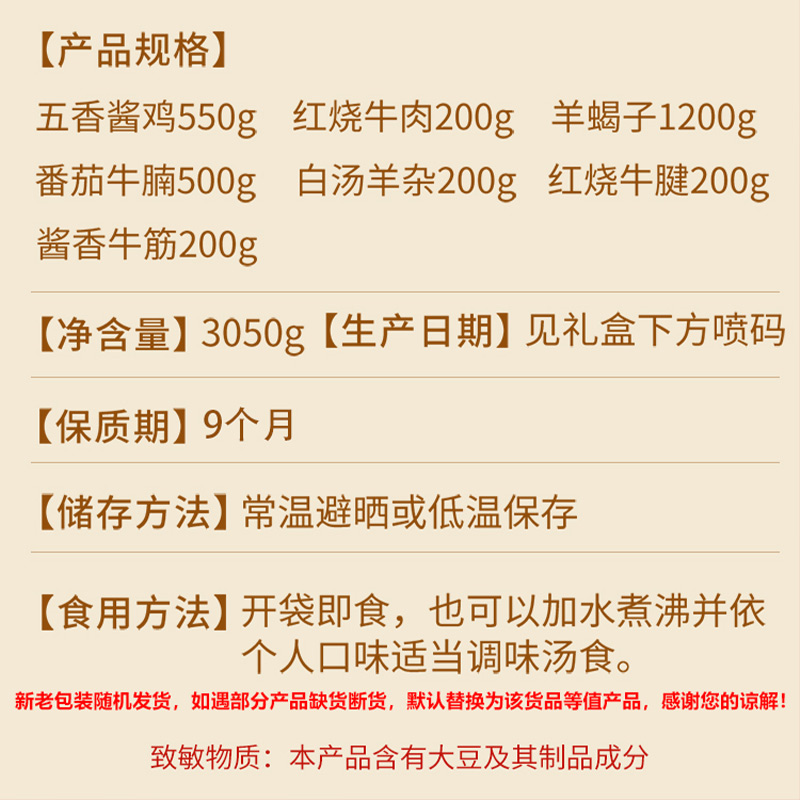 【产品规格】
五香酱鸡550g　红烧牛肉200g　羊蝎子1200g
番茄牛腩500g　白汤羊杂200g　红烧牛腱200g
酱香牛筋200g

【净含量】3050g【生产日期】见礼盒下方喷码

【保质期】9个月

【储存方法】常温避晒或低温保存

【食用方法】开袋即食，也可以加水煮沸并依个人口味适当调味汤食。

新老包装随机发货，如遇部分产品缺货断货，默认替换为该货品等值产品，感谢您的谅解！

致敏物质：本产品含有大豆及其制品成分